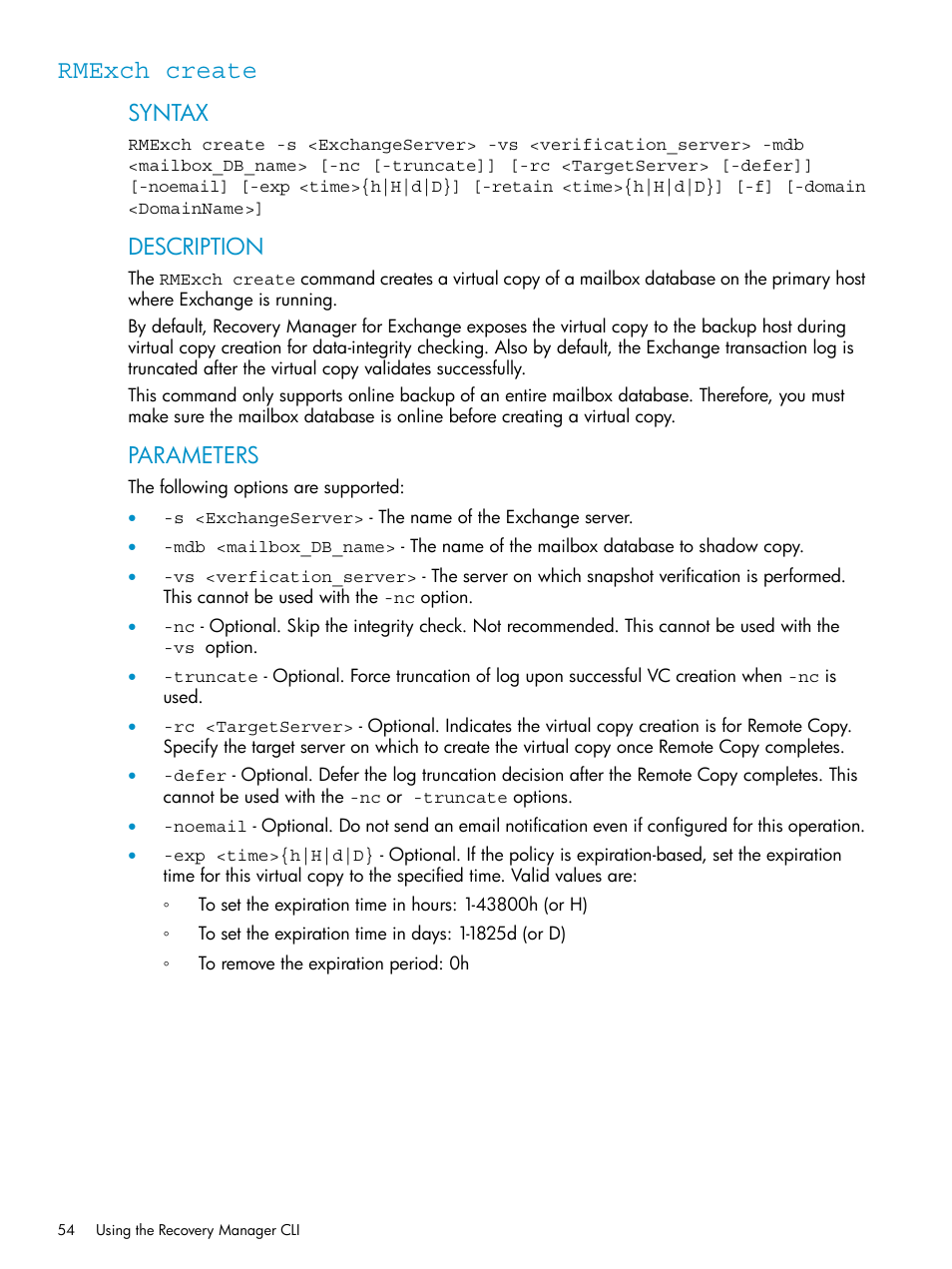 RMExch create

SYNTAX

RMExch create -s <ExchangeServer> -vs <verification_server> -mdb <mailbox_DB_name> [-nc [-truncate]] [-rc <TargetServer> [-defer]] [-noemail] [-exp <time>{h|H|d|D}] [-retain <time>{h|H|d|D}] [-f] [-domain <DomainName>]

DESCRIPTION

The RMExch create command creates a virtual copy of a mailbox database on the primary host where Exchange is running.

By default, Recovery Manager for Exchange exposes the virtual copy to the backup host during virtual copy creation for data-integrity checking. Also by default, the Exchange transaction log is truncated after the virtual copy validates successfully.

This command only supports online backup of an entire mailbox database. Therefore, you must make sure the mailbox database is online before creating a virtual copy.

PARAMETERS

The following options are supported:

• -s <ExchangeServer> - The name of the Exchange server.

• -mdb <mailbox_DB_name> - The name of the mailbox database to shadow copy.

• -vs <verfication_server> - The server on which snapshot verification is performed. This cannot be used with the -nc option.

• -nc - Optional. Skip the integrity check. Not recommended. This cannot be used with the -vs option.

• -truncate - Optional. Force truncation of log upon successful VC creation when -nc is used.

• -rc <TargetServer> - Optional. Indicates the virtual copy creation is for Remote Copy. Specify the target server on which to create the virtual copy once Remote Copy completes.

• -defer - Optional. Defer the log truncation decision after the Remote Copy completes. This cannot be used with the -nc or -truncate options.

• -noemail - Optional. Do not send an email notification even if configured for this operation.

• -exp <time>{h|H|d|D} - Optional. If the policy is expiration-based, set the expiration time for this virtual copy to the specified time. Valid values are:

◦ To set the expiration time in hours: 1-43800h (or H)

◦ To set the expiration time in days: 1-1825d (or D)

◦ To remove the expiration period: 0h

54 Using the Recovery Manager CLI